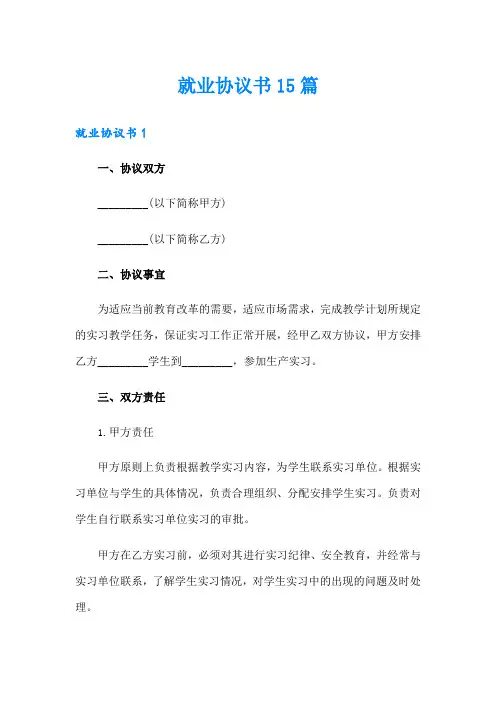 就业协议书15篇

就业协议书1

一、协议双方

________(以下简称甲方)

________(以下简称乙方)

二、协议事宜

为适应当前教育改革的需要，适应市场需求，完成教学计划所规定的实习教学任务，保证实习工作正常开展，经甲乙双方协议，甲方安排乙方________学生到________，参加生产实习。

三、双方责任

1. 甲方责任

甲方原则上负责根据教学实习内容，为学生联系实习单位。根据实习单位与学生的具体情况，负责合理组织、分配安排学生实习。负责对学生自行联系实习单位实习的审批。

甲方在乙方实习前，必须对其进行实习纪律、安全教育，并经常与实习单位联系，了解学生实习情况，对学生实习中的出现的问题及时处理。